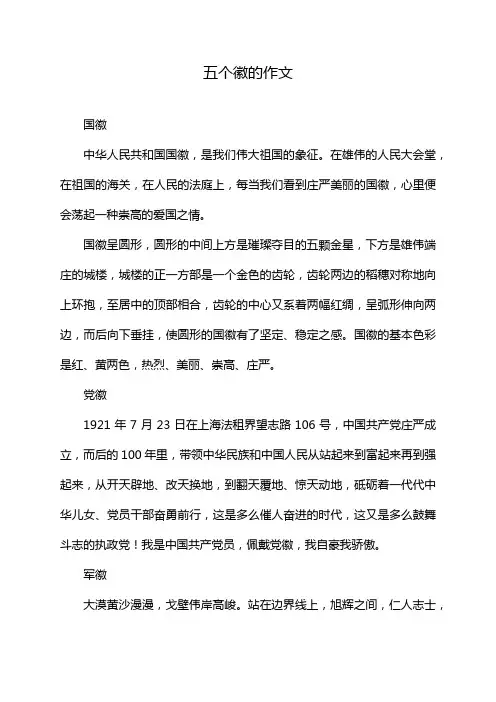 五个徽的作文

国徽

中华人民共和国国徽，是我们伟大祖国的象征。在雄伟的人民大会堂，在祖国的海关，在人民的法庭上，每当我们看到庄严美丽的国徽，心里便会荡起一种崇高的爱国之情。

国徽呈圆形，圆形的中间上方是璀璨夺目的五颗金星，下方是雄伟端庄的城楼，城楼的正一方部是一个金色的齿轮，齿轮两边的稻穗对称地向上环抱，至居中的顶部相合，齿轮的中心又系着两幅红绸，呈弧形伸向两边，而后向下垂挂，使圆形的国徽有了坚定、稳定之感。国徽的基本色彩是红、黄两色，热烈、美丽、崇高、庄严。

党徽

1921 年 7 月 23 日在上海法租界望志路 106 号，中国共产党庄严成立，而后的 100 年里，带领中华民族和中国人民从站起来到富起来再到强起来，从开天辟地、改天换地，到翻天覆地、惊天动地，砥砺着一代代中华儿女、党员干部奋勇前行，这是多么催人奋进的时代，这又是多么鼓舞斗志的执政党！我是中国共产党员，佩戴党徽，我自豪我骄傲。

军徽

大漠黄沙漫漫，戈壁伟岸高峻。站在边界线上，旭辉之间，仁人志士，